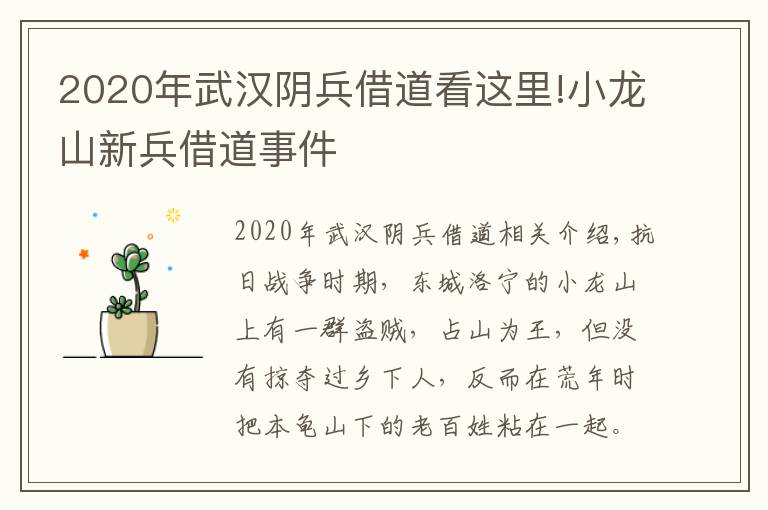 2020年武汉阴兵借道看这里!小龙山新兵借道事件

2020年武汉阴兵借道相关介绍，抗日战争时期，东城洛宁的小龙山上有一群盗贼，占山为王，但没有掠夺过乡下人，反而在荒年时把本龟山下的老百姓粘在一起。